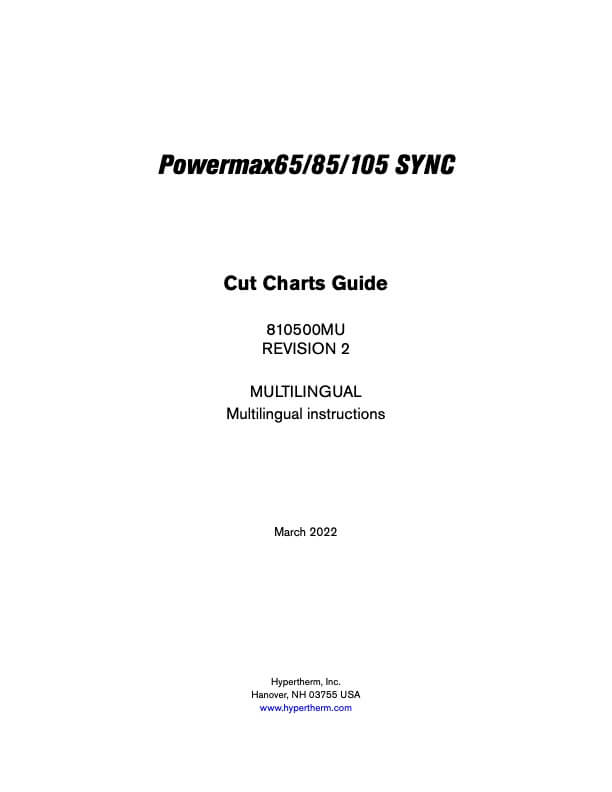 Powermax65/85/105 SYNC

Cut Charts Guide

810500MU
REVISION 2

MULTILINGUAL
Multilingual instructions

March 2022

Hypertherm, Inc.
Hanover, NH 03755 USA
www.hypertherm.com